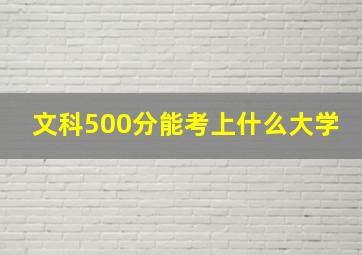 文科500分能考上什么大学